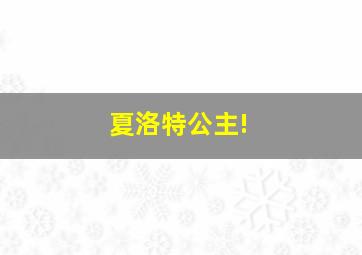 夏洛特公主!